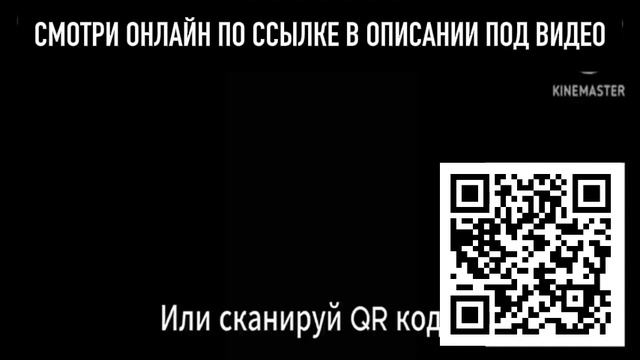 СМОТРИ ОНЛАЙН ПО ССЫЛКЕ В ОПИСАНИИ ПОД ВИДЕО

KINEMASTER

Или сканируй QR код